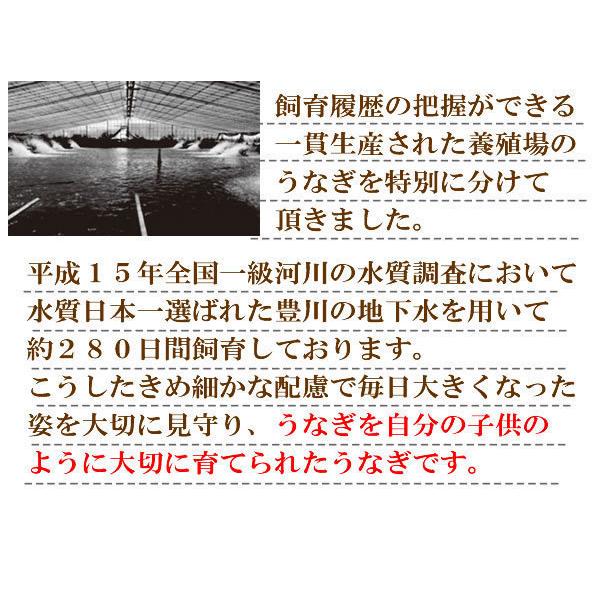 飼育履歴の把握ができる一貫生産された養殖場のうなぎを特別に分けて頂きました。

平成１５年全国一級河川の水質調査において水質日本一選ばれた豊川の地下水を用いて約２８０日間飼育しております。
こうしたきめ細かな配慮で毎日大きくなった姿を大切に見守り、うなぎを自分の子供のように大切に育てられたうなぎです。